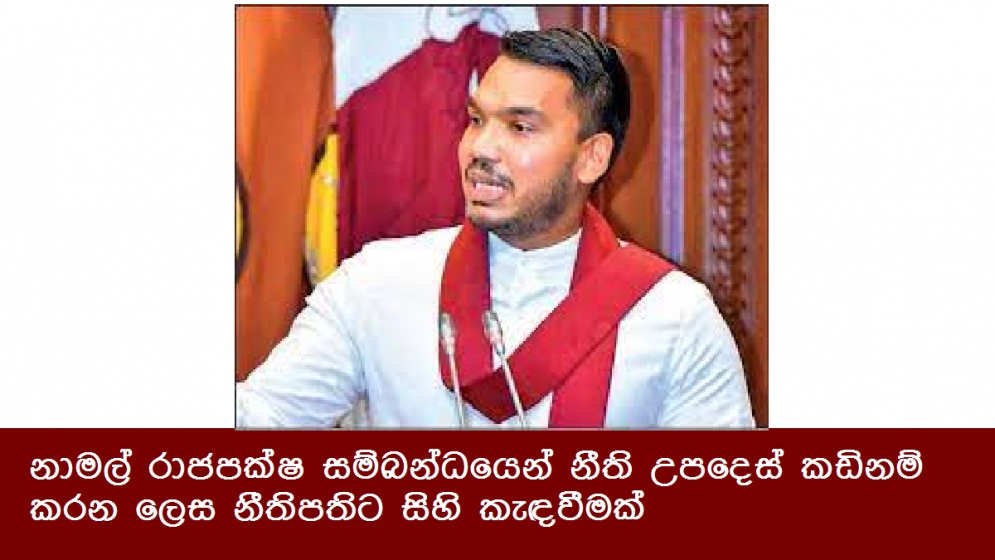 නාමල් රාජපක්ෂ සම්බන්ධයෙන් නීති උපදෙස් කඩිනම් කරන ලෙස නීතිපතිට සිහි කැඳවීමක්